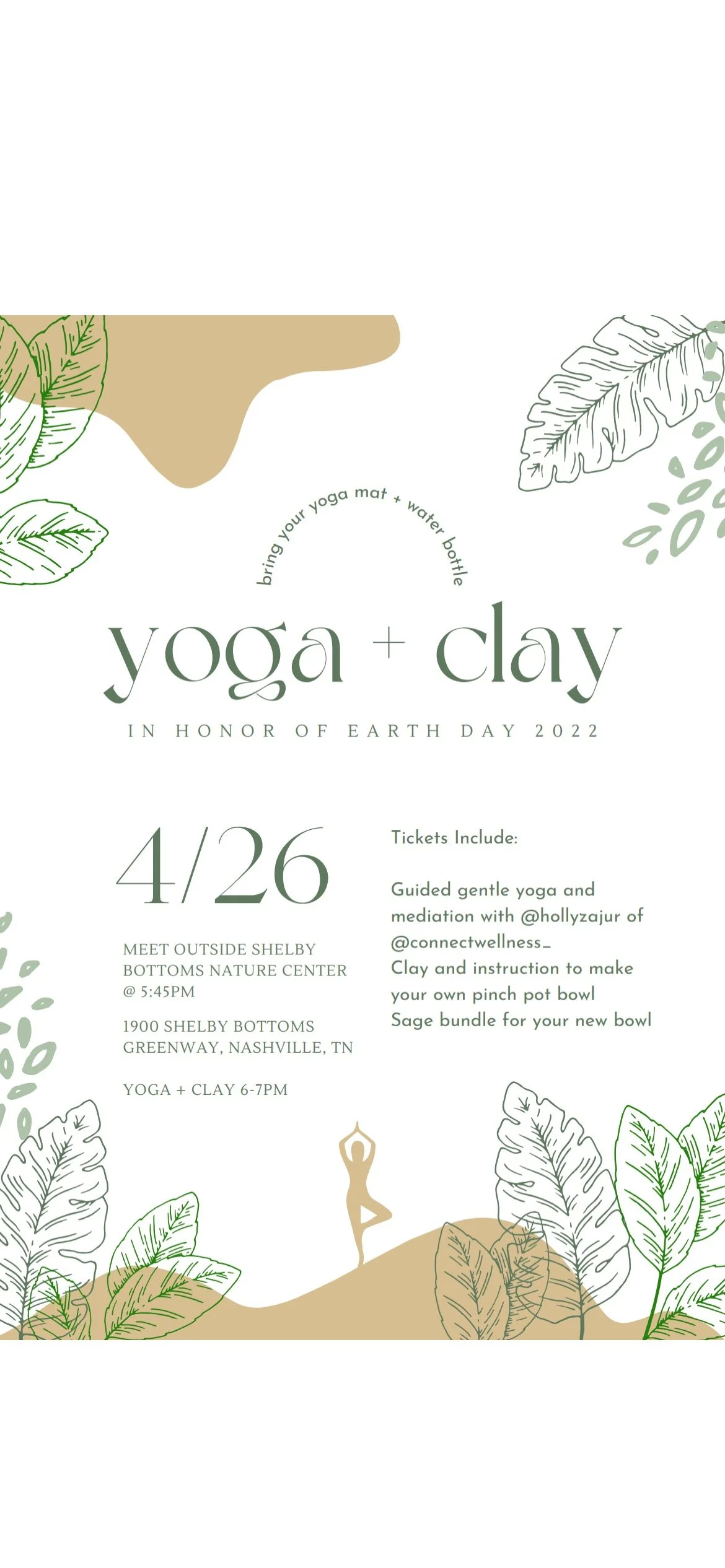 bring your yoga mat + water bottle

yoga + clay

IN HONOR OF EARTH DAY 2022

4/26

MEET OUTSIDE SHELBY BOTTOMS NATURE CENTER @ 5:45PM

1900 SHELBY BOTTOMS GREENWAY, NASHVILLE, TN

YOGA + CLAY 6-7PM

Tickets Include:

Guided gentle yoga and mediation with @hollyzajur of @connectwellness_
Clay and instruction to make your own pinch pot bowl
Sage bundle for your new bowl